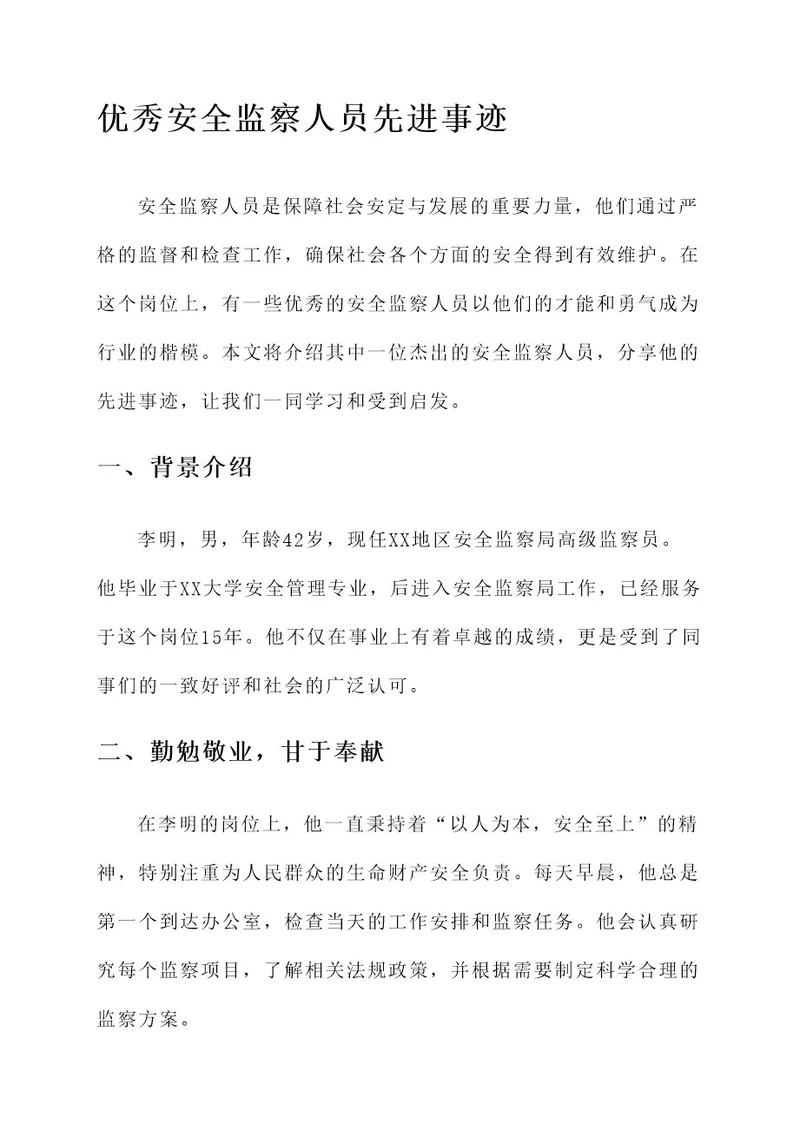 优秀安全监察人员先进事迹

安全监察人员是保障社会安定与发展的重要力量，他们通过严格的监督和检查工作，确保社会各个方面的安全得到有效维护。在这个岗位上，有一些优秀的安全监察人员以他们的才能和勇气成为行业的楷模。本文将介绍其中一位杰出的安全监察人员，分享他的先进事迹，让我们一同学习和受到启发。

一、背景介绍

李明，男，年龄42岁，现任XX地区安全监察局高级监察员。他毕业于XX大学安全管理专业，后进入安全监察局工作，已经服务于这个岗位15年。他不仅在事业上有着卓越的成绩，更是受到了同事们的一致好评和社会的广泛认可。

二、勤勉敬业，甘于奉献

在李明的岗位上，他一直秉持着“以人为本，安全至上”的精神，特别注重为人民群众的生命财产安全负责。每天早晨，他总是第一个到达办公室，检查当天的工作安排和监察任务。他会认真研究每个监察项目，了解相关法规政策，并根据需要制定科学合理的监察方案。